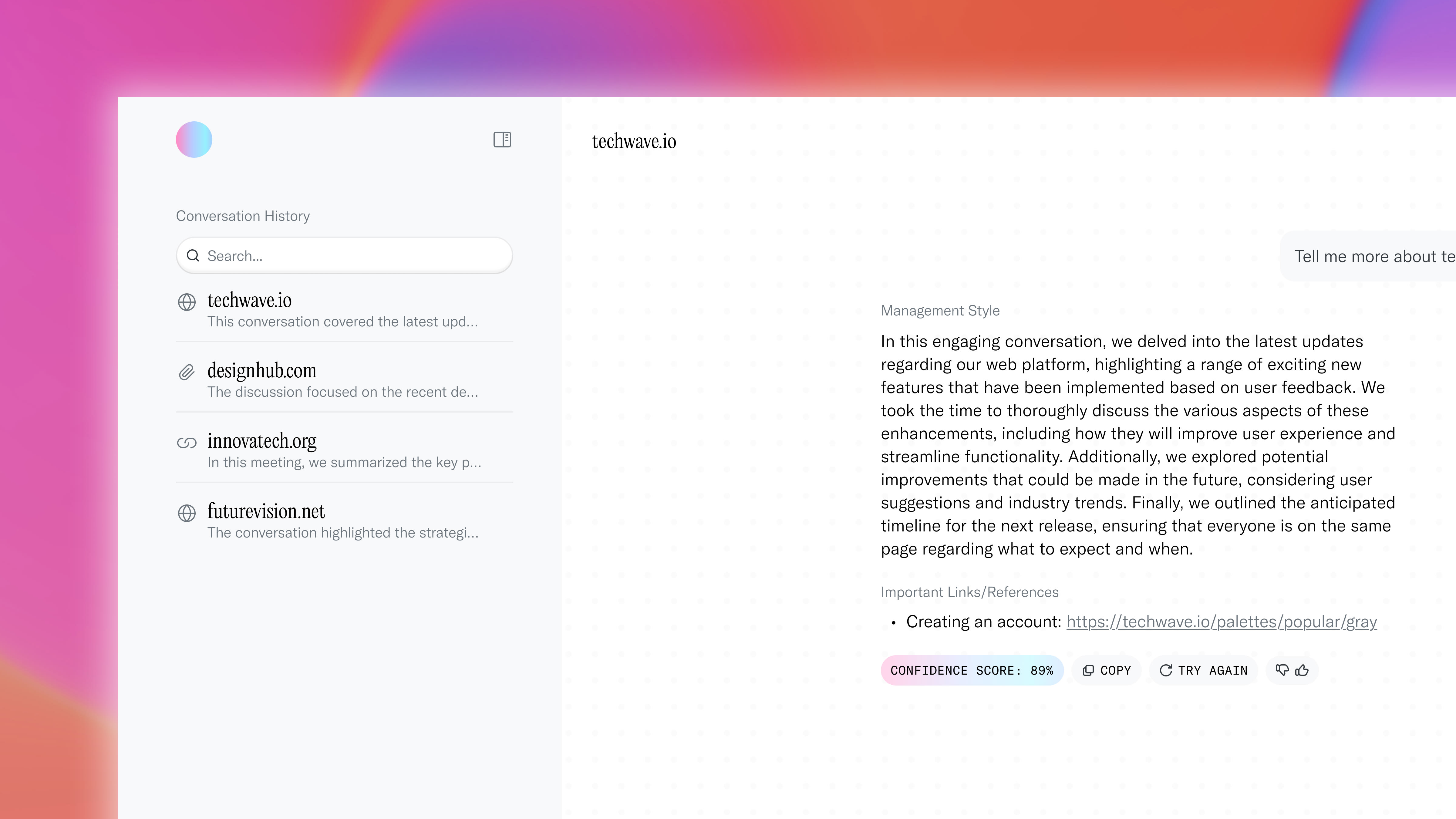 Conversation History

Search...

techwave.io
This conversation covered the latest upd...

designhub.com
The discussion focused on the recent de...

innovatech.org
In this meeting, we summarized the key p...

futurevision.net
The conversation highlighted the strategi...

techwave.io

Tell me more about te

Management Style

In this engaging conversation, we delved into the latest updates regarding our web platform, highlighting a range of exciting new features that have been implemented based on user feedback. We took the time to thoroughly discuss the various aspects of these enhancements, including how they will improve user experience and streamline functionality. Additionally, we explored potential improvements that could be made in the future, considering user suggestions and industry trends. Finally, we outlined the anticipated timeline for the next release, ensuring that everyone is on the same page regarding what to expect and when.

Important Links/References

• Creating an account: https://techwave.io/palettes/popular/gray

CONFIDENCE SCORE: 89% COPY TRY AGAIN